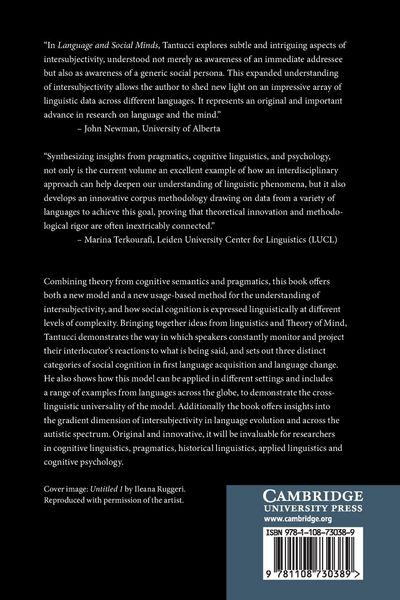 "In Language and Social Minds, Tantucci explores subtle and intriguing aspects of intersubjectivity, understood not merely as awareness of an immediate addressee but also as awareness of a generic social persona. This expanded understanding of intersubjectivity allows the author to shed new light on an impressive array of linguistic data across different languages. It represents an original and important advance in research on language and the mind."
– John Newman, University of Alberta

"Synthesizing insights from pragmatics, cognitive linguistics, and psychology, not only is the current volume an excellent example of how an interdisciplinary approach can help deepen our understanding of linguistic phenomena, but it also develops an innovative corpus methodology drawing on data from a variety of languages to achieve this goal, proving that theoretical innovation and methodological rigor are often inextricably connected."
– Marina Terkourafi, Leiden University Center for Linguistics (LUCL)

Combining theory from cognitive semantics and pragmatics, this book offers both a new model and a new usage-based method for the understanding of intersubjectivity, and how social cognition is expressed linguistically at different levels of complexity. Bringing together ideas from linguistics and Theory of Mind, Tantucci demonstrates the way in which speakers constantly monitor and project their interlocutor's reactions to what is being said, and sets out three distinct categories of social cognition in first language acquisition and language change. He also shows how this model can be applied in different settings and includes a range of examples from languages across the globe, to demonstrate the cross-linguistic universality of the model. Additionally the book offers insights into the gradient dimension of intersubjectivity in language evolution and across the autistic spectrum. Original and innovative, it will be invaluable for researchers in cognitive linguistics, pragmatics, historical linguistics, applied linguistics and cognitive psychology.

Cover image: Untitled 1 by Ileana Ruggeri. Reproduced with permission of the artist.

CAMBRIDGE
UNIVERSITY PRESS
www.cambridge.org

ISBN 978-1-108-73038-9

9 781108 730389 >